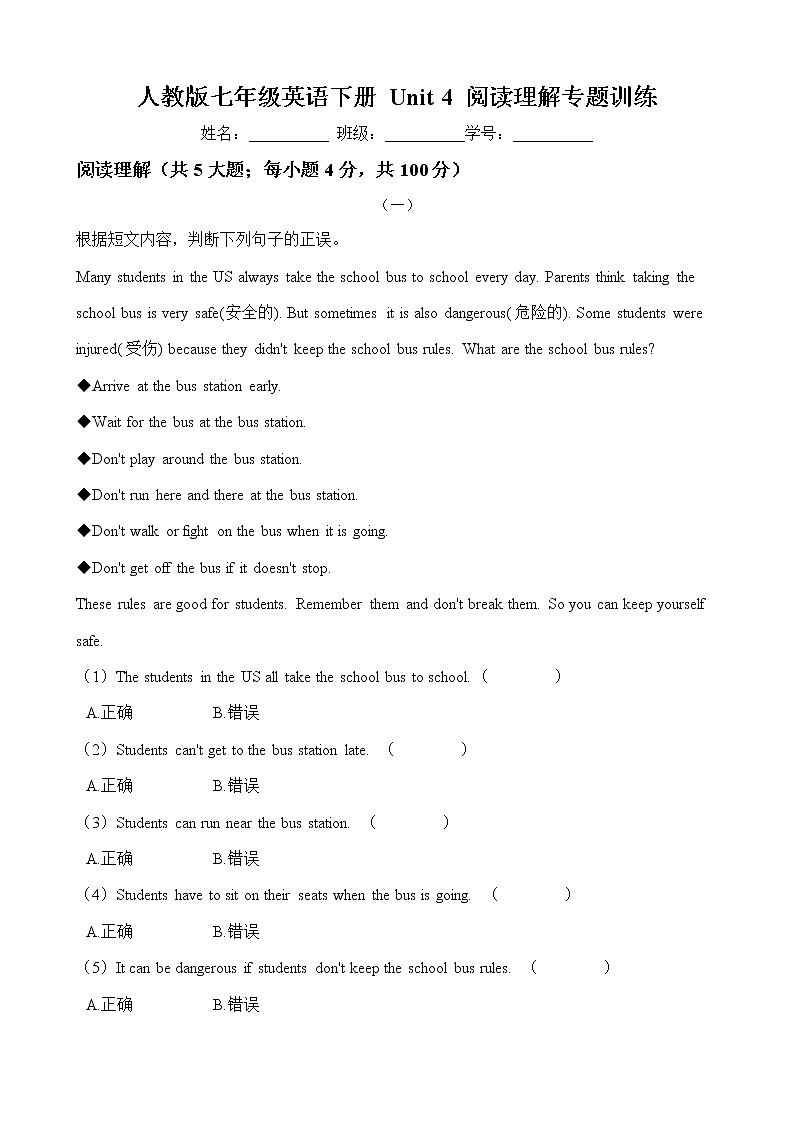 人教版七年级英语下册 Unit 4 阅读理解专题训练

姓名：__________ 班级：__________学号：__________

阅读理解（共 5 大题；每小题 4 分，共 100 分）

（一）

根据短文内容，判断下列句子的正误。

Many students in the US always take the school bus to school every day. Parents think taking the school bus is very safe(安全的). But sometimes it is also dangerous(危险的). Some students were injured(受伤) because they didn't keep the school bus rules. What are the school bus rules?

◆Arrive at the bus station early.

◆Wait for the bus at the bus station.

◆Don't play around the bus station.

◆Don't run here and there at the bus station.

◆Don't walk or fight on the bus when it is going.

◆Don't get off the bus if it doesn't stop.

These rules are good for students. Remember them and don't break them. So you can keep yourself safe.

（1）The students in the US all take the school bus to school. （ ）

A.正确 B.错误

（2）Students can't get to the bus station late. （ ）

A.正确 B.错误

（3）Students can run near the bus station. （ ）

A.正确 B.错误

（4）Students have to sit on their seats when the bus is going. （ ）

A.正确 B.错误

（5）It can be dangerous if students don't keep the school bus rules. （ ）

A.正确 B.错误